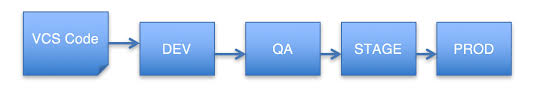 VCS Code

DEV

QA

STAGE

PROD